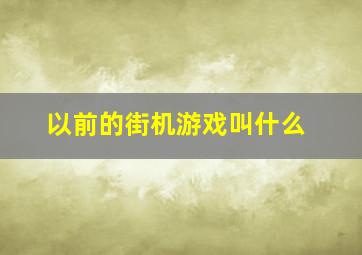 以前的街机游戏叫什么